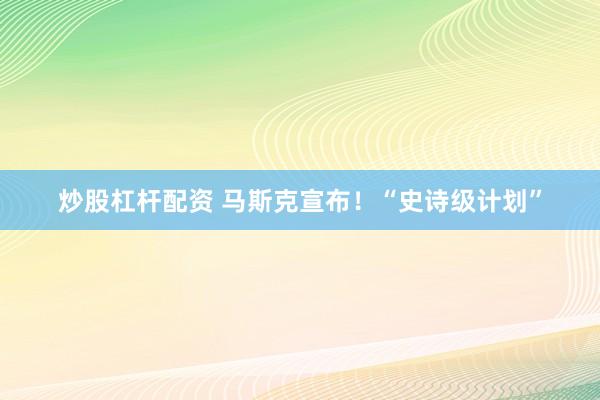 炒股杠杆配资 马斯克宣布！“史诗级计划”